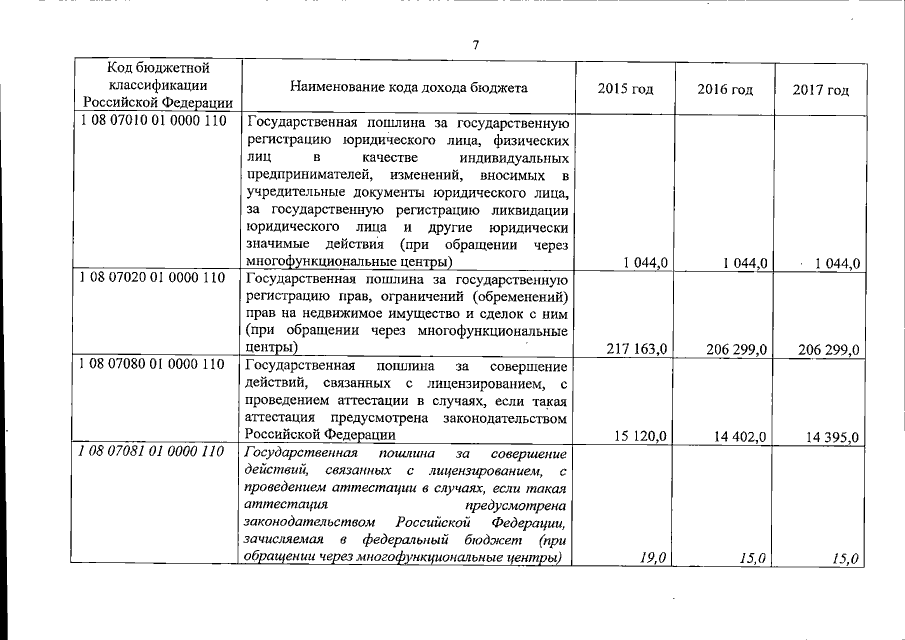 7

| Код бюджетной классификации Российской Федерации | Наименование кода дохода бюджета | 2015 год | 2016 год | 2017 год |
|---|---|---|---|---|
| 1 08 07010 01 0000 110 | Государственная пошлина за государственную регистрацию юридического лица, физических лиц в качестве индивидуальных предпринимателей, изменений, вносимых в учредительные документы юридического лица, за государственную регистрацию ликвидации юридического лица и другие юридически значимые действия (при обращении через многофункциональные центры) | 1 044,0 | 1 044,0 | 1 044,0 |
| 1 08 07020 01 0000 110 | Государственная пошлина за государственную регистрацию прав, ограничений (обременений) прав на недвижимое имущество и сделок с ним (при обращении через многофункциональные центры) | 217 163,0 | 206 299,0 | 206 299,0 |
| 1 08 07080 01 0000 110 | Государственная пошлина за совершение действий, связанных с лицензированием, с проведением аттестации в случаях, если такая аттестация предусмотрена законодательством Российской Федерации | 15 120,0 | 14 402,0 | 14 395,0 |
| 1 08 07081 01 0000 110 | Государственная пошлина за совершение действий, связанных с лицензированием, с проведением аттестации в случаях, если такая аттестация предусмотрена законодательством Российской Федерации, зачисляемая в федеральный бюджет (при обращении через многофункциональные центры) | 19,0 | 15,0 | 15,0 |